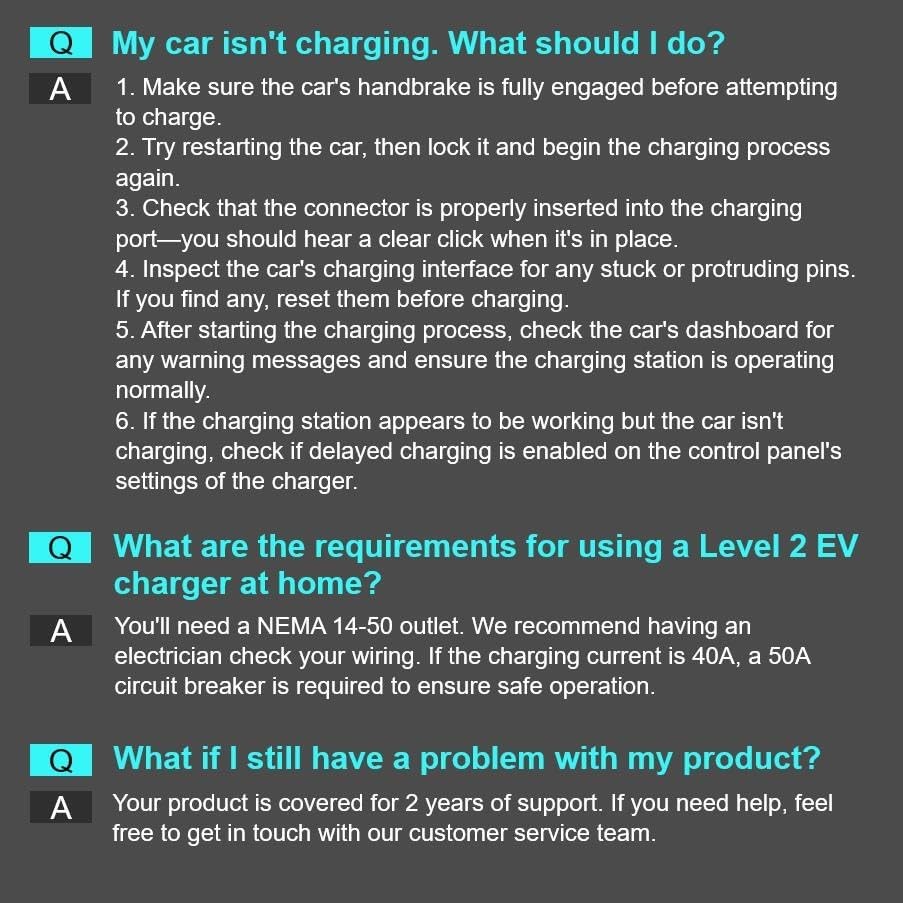 Q My car isn't charging. What should I do?

A 1. Make sure the car's handbrake is fully engaged before attempting to charge.
2. Try restarting the car, then lock it and begin the charging process again.
3. Check that the connector is properly inserted into the charging port—you should hear a clear click when it's in place.
4. Inspect the car's charging interface for any stuck or protruding pins. If you find any, reset them before charging.
5. After starting the charging process, check the car's dashboard for any warning messages and ensure the charging station is operating normally.
6. If the charging station appears to be working but the car isn't charging, check if delayed charging is enabled on the control panel's settings of the charger.

Q What are the requirements for using a Level 2 EV charger at home?

A You'll need a NEMA 14-50 outlet. We recommend having an electrician check your wiring. If the charging current is 40A, a 50A circuit breaker is required to ensure safe operation.

Q What if I still have a problem with my product?

A Your product is covered for 2 years of support. If you need help, feel free to get in touch with our customer service team.